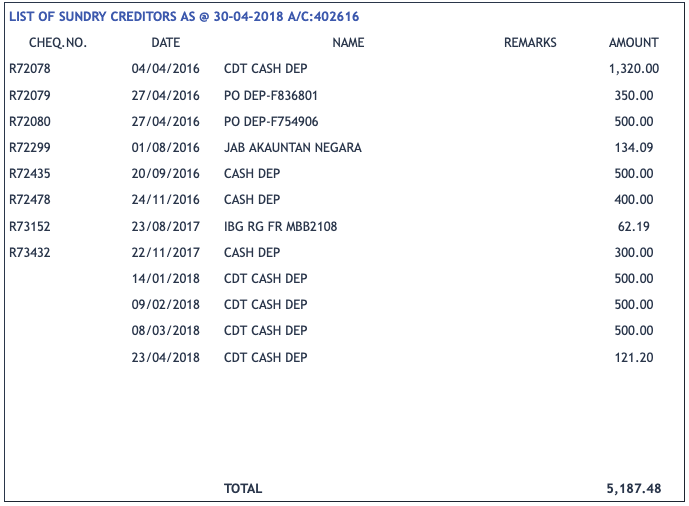 LIST OF SUNDRY CREDITORS AS @ 30-04-2018 A/C:402616

| CHEQ.NO. | DATE | NAME | REMARKS | AMOUNT |
|---|---|---|---|---|
| R72078 | 04/04/2016 | CDT CASH DEP | | 1,320.00 |
| R72079 | 27/04/2016 | PO DEP-F836801 | | 350.00 |
| R72080 | 27/04/2016 | PO DEP-F754906 | | 500.00 |
| R72299 | 01/08/2016 | JAB AKAUNTAN NEGARA | | 134.09 |
| R72435 | 20/09/2016 | CASH DEP | | 500.00 |
| R72478 | 24/11/2016 | CASH DEP | | 400.00 |
| R73152 | 23/08/2017 | IBG RG FR MBB2108 | | 62.19 |
| R73432 | 22/11/2017 | CASH DEP | | 300.00 |
| | 14/01/2018 | CDT CASH DEP | | 500.00 |
| | 09/02/2018 | CDT CASH DEP | | 500.00 |
| | 08/03/2018 | CDT CASH DEP | | 500.00 |
| | 23/04/2018 | CDT CASH DEP | | 121.20 |
| | | TOTAL | | 5,187.48 |